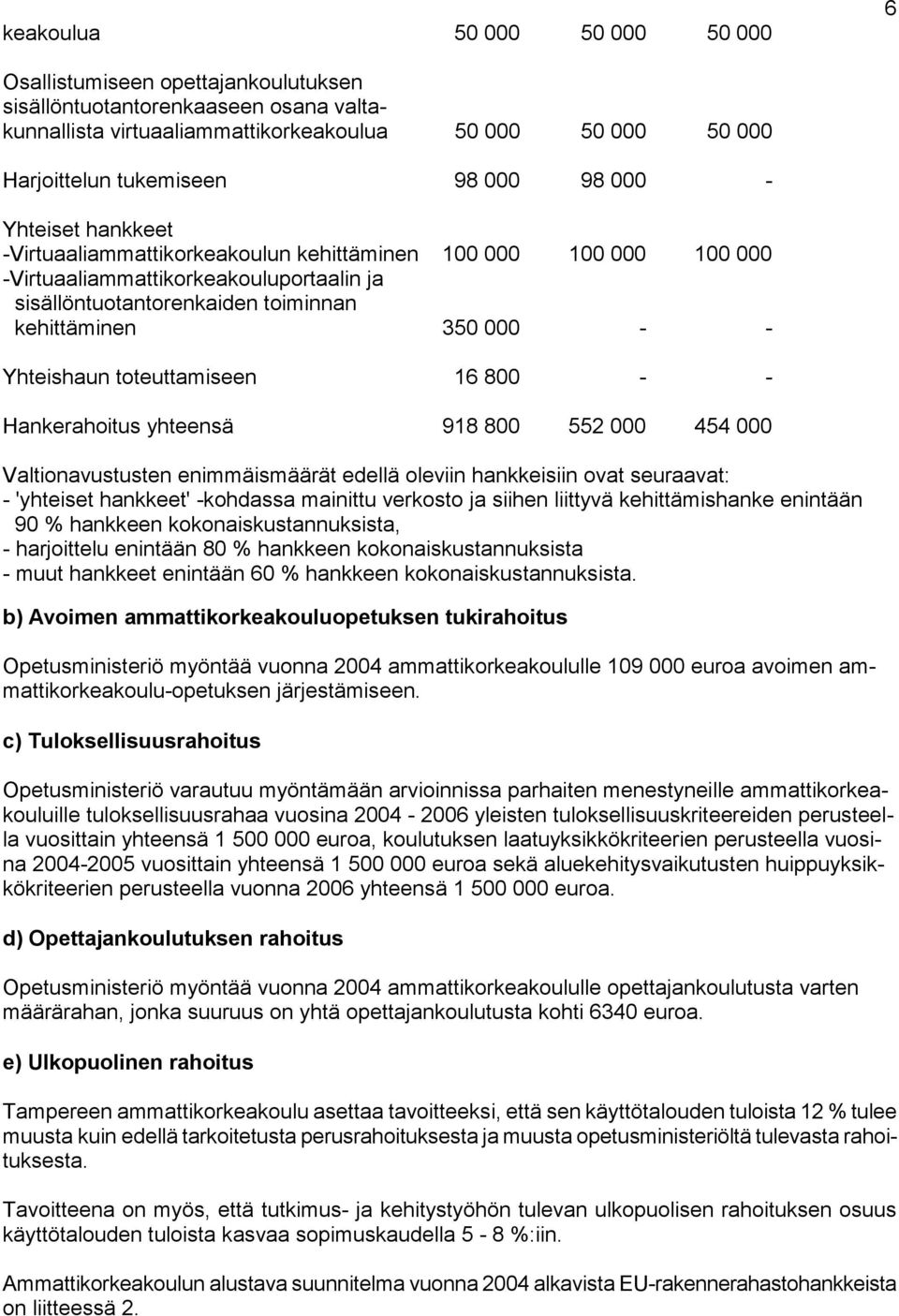 6

| | | | |
|---|---|---|---|
| keakoulua | 50 000 | 50 000 | 50 000 |
| Osallistumiseen opettajankoulutuksen sisällöntuotantorenkaaseen osana valtakunnallista virtuaaliammattikorkeakoulua | 50 000 | 50 000 | 50 000 |
| Harjoittelun tukemiseen | 98 000 | 98 000 | - |
| Yhteiset hankkeet | | | |
| -Virtuaaliammattikorkeakoulun kehittäminen | 100 000 | 100 000 | 100 000 |
| -Virtuaaliammattikorkeakouluportaalin ja sisällöntuotantorenkaiden toiminnan kehittäminen | 350 000 | - | - |
| Yhteishaun toteuttamiseen | 16 800 | - | - |
| Hankerahoitus yhteensä | 918 800 | 552 000 | 454 000 |

Valtionavustusten enimmäismäärät edellä oleviin hankkeisiin ovat seuraavat:
- 'yhteiset hankkeet' -kohdassa mainittu verkosto ja siihen liittyvä kehittämishanke enintään 90 % hankkeen kokonaiskustannuksista,
- harjoittelu enintään 80 % hankkeen kokonaiskustannuksista
- muut hankkeet enintään 60 % hankkeen kokonaiskustannuksista.

b) Avoimen ammattikorkeakouluopetuksen tukirahoitus

Opetusministeriö myöntää vuonna 2004 ammattikorkeakoululle 109 000 euroa avoimen ammattikorkeakoulu-opetuksen järjestämiseen.

c) Tuloksellisuusrahoitus

Opetusministeriö varautuu myöntämään arvioinnissa parhaiten menestyneille ammattikorkeakouluille tuloksellisuusrahaa vuosina 2004 - 2006 yleisten tuloksellisuuskriteereiden perusteella vuosittain yhteensä 1 500 000 euroa, koulutuksen laatuyksikkökriteerien perusteella vuosina 2004-2005 vuosittain yhteensä 1 500 000 euroa sekä aluekehitysvaikutusten huippuyksikkökriteerien perusteella vuonna 2006 yhteensä 1 500 000 euroa.

d) Opettajankoulutuksen rahoitus

Opetusministeriö myöntää vuonna 2004 ammattikorkeakoululle opettajankoulutusta varten määrärahan, jonka suuruus on yhtä opettajankoulutusta kohti 6340 euroa.

e) Ulkopuolinen rahoitus

Tampereen ammattikorkeakoulu asettaa tavoitteeksi, että sen käyttötalouden tuloista 12 % tulee muusta kuin edellä tarkoitetusta perusrahoituksesta ja muusta opetusministeriöltä tulevasta rahoituksesta.

Tavoitteena on myös, että tutkimus- ja kehitystyöhön tulevan ulkopuolisen rahoituksen osuus käyttötalouden tuloista kasvaa sopimuskaudella 5 - 8 %:iin.

Ammattikorkeakoulun alustava suunnitelma vuonna 2004 alkavista EU-rakennerahastohankkeista on liitteessä 2.